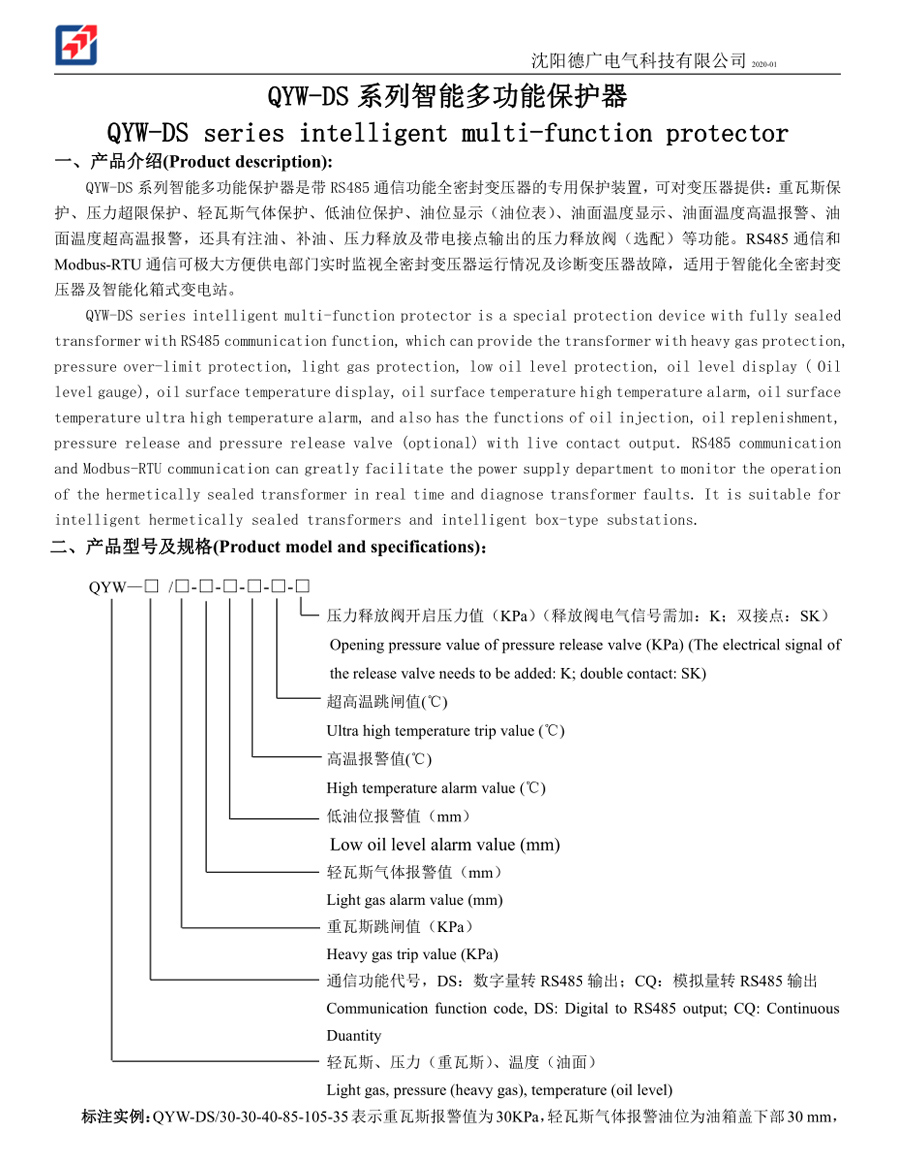 沈阳德广电气科技有限公司 2020-01

QYW-DS 系列智能多功能保护器

QYW-DS series intelligent multi-function protector

一、产品介绍(Product description):

QYW-DS 系列智能多功能保护器是带 RS485 通信功能全密封变压器的专用保护装置，可对变压器提供：重瓦斯保护、压力超限保护、轻瓦斯气体保护、低油位保护、油位显示（油位表）、油面温度显示、油面温度高温报警、油面温度超高温报警，还具有注油、补油、压力释放及带电接点输出的压力释放阀（选配）等功能。RS485 通信和 Modbus-RTU 通信可极大方便供电部门实时监视全密封变压器运行情况及诊断变压器故障，适用于智能化全密封变压器及智能化箱式变电站。

QYW-DS series intelligent multi-function protector is a special protection device with fully sealed transformer with RS485 communication function, which can provide the transformer with heavy gas protection, pressure over-limit protection, light gas protection, low oil level protection, oil level display ( Oil level gauge), oil surface temperature display, oil surface temperature high temperature alarm, oil surface temperature ultra high temperature alarm, and also has the functions of oil injection, oil replenishment, pressure release and pressure release valve (optional) with live contact output. RS485 communication and Modbus-RTU communication can greatly facilitate the power supply department to monitor the operation of the hermetically sealed transformer in real time and diagnose transformer faults. It is suitable for intelligent hermetically sealed transformers and intelligent box-type substations.

二、产品型号及规格(Product model and specifications):

QYW—□ /□-□-□-□-□-□

压力释放阀开启压力值（KPa）（释放阀电气信号需加：K；双接点：SK）
Opening pressure value of pressure release valve (KPa) (The electrical signal of the release valve needs to be added: K; double contact: SK)

超高温跳闸值(℃)
Ultra high temperature trip value (℃)

高温报警值(℃)
High temperature alarm value (℃)

低油位报警值（mm）
Low oil level alarm value (mm)

轻瓦斯气体报警值（mm）
Light gas alarm value (mm)

重瓦斯跳闸值（KPa）
Heavy gas trip value (KPa)

通信功能代号，DS：数字量转 RS485 输出；CQ：模拟量转 RS485 输出
Communication function code, DS: Digital to RS485 output; CQ: Continuous Duantity

轻瓦斯、压力（重瓦斯）、温度（油面）
Light gas, pressure (heavy gas), temperature (oil level)

标注实例：QYW-DS/30-30-40-85-105-35 表示重瓦斯报警值为 30KPa，轻瓦斯气体报警油位为油箱盖下部 30 mm，